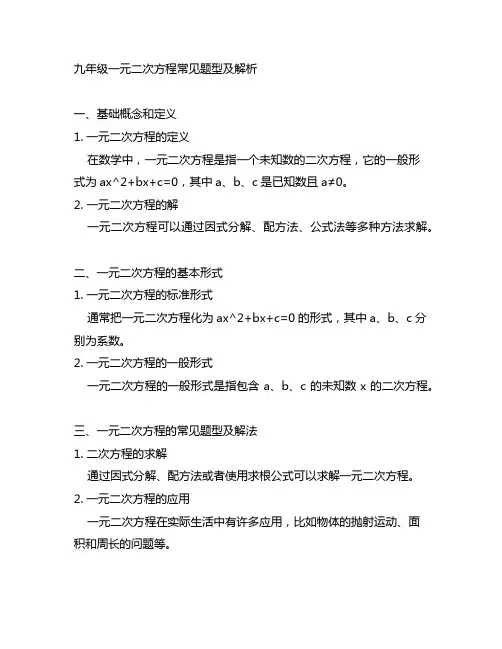 九年级一元二次方程常见题型及解析

一、基础概念和定义

1. 一元二次方程的定义

在数学中，一元二次方程是指一个未知数的二次方程，它的一般形式为 ax^2+bx+c=0，其中 a、b、c 是已知数且 a≠0。

2. 一元二次方程的解

一元二次方程可以通过因式分解、配方法、公式法等多种方法求解。

二、一元二次方程的基本形式

1. 一元二次方程的标准形式

通常把一元二次方程化为 ax^2+bx+c=0 的形式，其中 a、b、c 分别为系数。

2. 一元二次方程的一般形式

一元二次方程的一般形式是指包含 a、b、c 的未知数 x 的二次方程。

三、一元二次方程的常见题型及解法

1. 二次方程的求解

通过因式分解、配方法或者使用求根公式可以求解一元二次方程。

2. 一元二次方程的应用

一元二次方程在实际生活中有许多应用，比如物体的抛射运动、面积和周长的问题等。